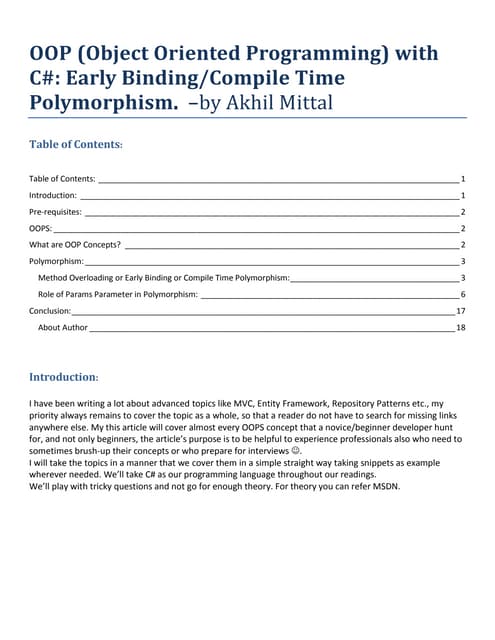 OOP (Object Oriented Programming) with C#: Early Binding/Compile Time Polymorphism. –by Akhil Mittal

Table of Contents:

Table of Contents: 1
Introduction: 1
Pre-requisites: 2
OOPS: 2
What are OOP Concepts? 2
Polymorphism: 3
Method Overloading or Early Binding or Compile Time Polymorphism: 3
Role of Params Parameter in Polymorphism: 6
Conclusion: 17
About Author 18

Introduction:

I have been writing a lot about advanced topics like MVC, Entity Framework, Repository Patterns etc., my priority always remains to cover the topic as a whole, so that a reader do not have to search for missing links anywhere else. My this article will cover almost every OOPS concept that a novice/beginner developer hunt for, and not only beginners, the article's purpose is to be helpful to experience professionals also who need to sometimes brush-up their concepts or who prepare for interviews ☺.
I will take the topics in a manner that we cover them in a simple straight way taking snippets as example wherever needed. We'll take C# as our programming language throughout our readings.
We'll play with tricky questions and not go for enough theory. For theory you can refer MSDN.